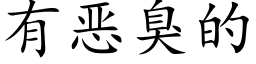 有恶臭的